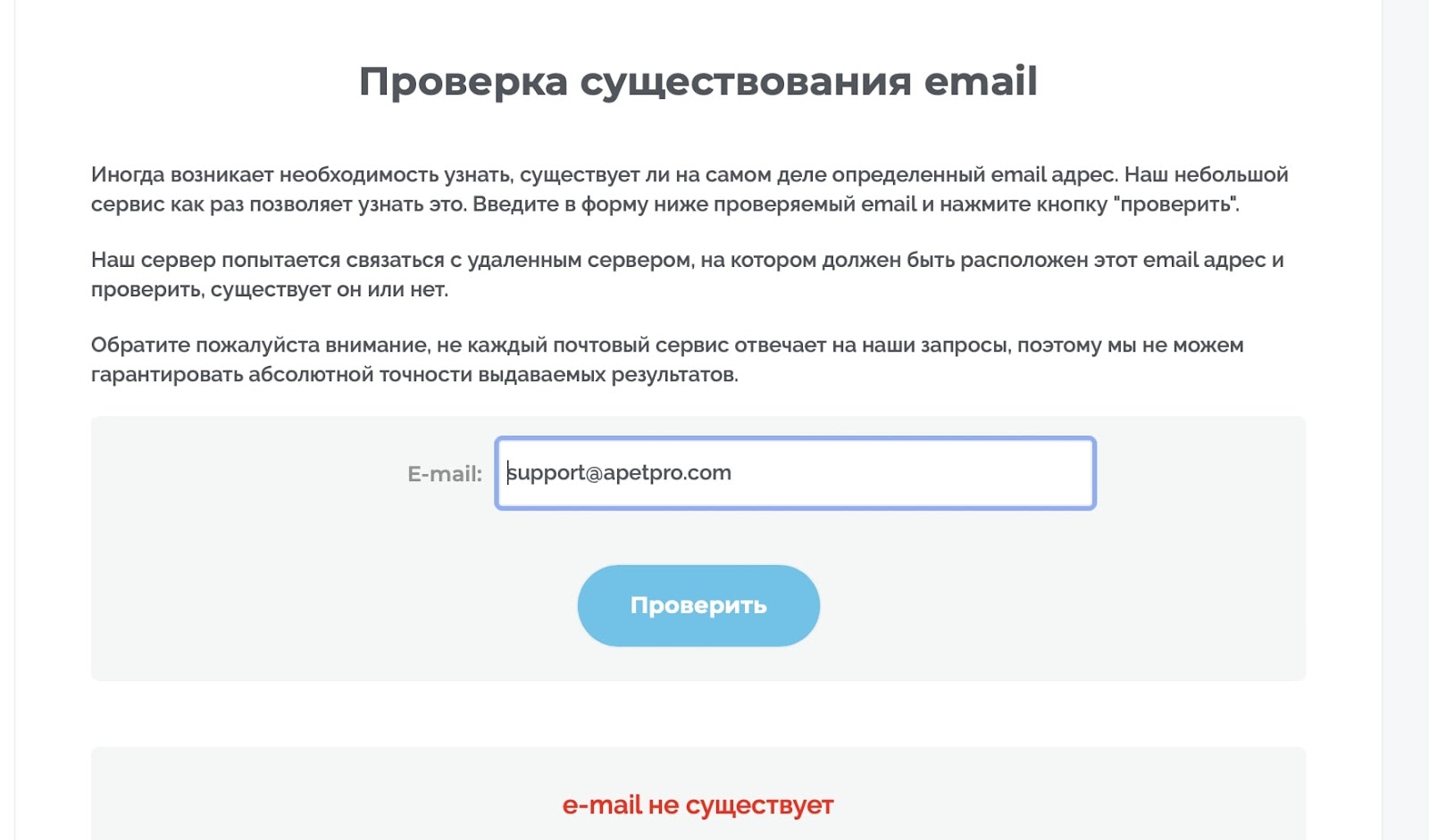 Проверка существования email

Иногда возникает необходимость узнать, существует ли на самом деле определенный email адрес. Наш небольшой сервис как раз позволяет узнать это. Введите в форму ниже проверяемый email и нажмите кнопку "проверить".

Наш сервер попытается связаться с удаленным сервером, на котором должен быть расположен этот email адрес и проверить, существует он или нет.

Обратите пожалуйста внимание, не каждый почтовый сервис отвечает на наши запросы, поэтому мы не можем гарантировать абсолютной точности выдаваемых результатов.

E-mail: support@apetpro.com

Проверить

e-mail не существует